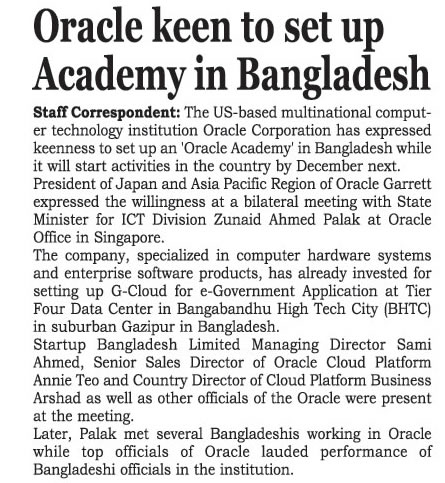 Oracle keen to set up Academy in Bangladesh

Staff Correspondent: The US-based multinational computer technology institution Oracle Corporation has expressed keenness to set up an 'Oracle Academy' in Bangladesh while it will start activities in the country by December next.
President of Japan and Asia Pacific Region of Oracle Garrett expressed the willingness at a bilateral meeting with State Minister for ICT Division Zunaid Ahmed Palak at Oracle Office in Singapore.
The company, specialized in computer hardware systems and enterprise software products, has already invested for setting up G-Cloud for e-Government Application at Tier Four Data Center in Bangabandhu High Tech City (BHTC) in suburban Gazipur in Bangladesh.
Startup Bangladesh Limited Managing Director Sami Ahmed, Senior Sales Director of Oracle Cloud Platform Annie Teo and Country Director of Cloud Platform Business Arshad as well as other officials of the Oracle were present at the meeting.
Later, Palak met several Bangladeshis working in Oracle while top officials of Oracle lauded performance of Bangladeshi officials in the institution.